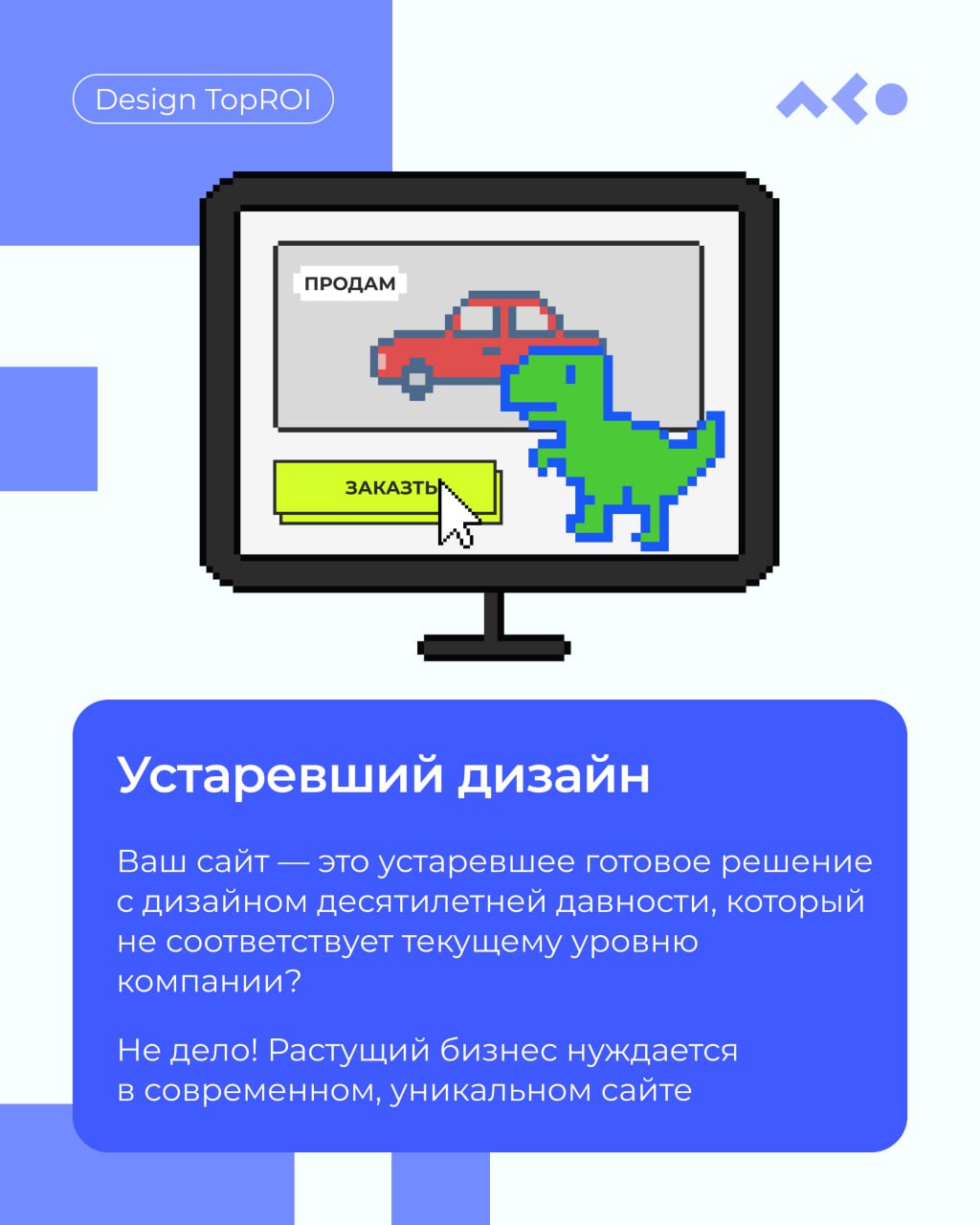 Design TopROI

ПРОДАМ

ЗАКАЗТЬ

Устаревший дизайн

Ваш сайт — это устаревшее готовое решение с дизайном десятилетней давности, который не соответствует текущему уровню компании?

Не дело! Растущий бизнес нуждается в современном, уникальном сайте